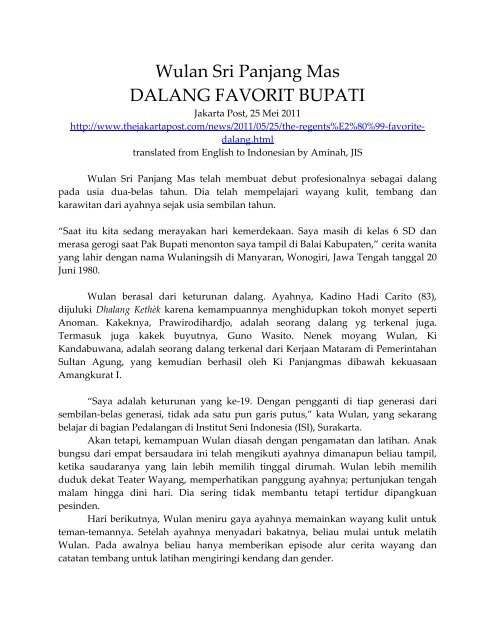 Wulan Sri Panjang Mas
DALANG FAVORIT BUPATI

Jakarta Post, 25 Mei 2011
http://www.thejakartapost.com/news/2011/05/25/the-regents%E2%80%99-favorite-dalang.html
translated from English to Indonesian by Aminah, JIS

Wulan Sri Panjang Mas telah membuat debut profesionalnya sebagai dalang pada usia dua-belas tahun. Dia telah mempelajari wayang kulit, tembang dan karawitan dari ayahnya sejak usia sembilan tahun.

"Saat itu kita sedang merayakan hari kemerdekaan. Saya masih di kelas 6 SD dan merasa gerogi saat Pak Bupati menonton saya tampil di Balai Kabupaten," cerita wanita yang lahir dengan nama Wulaningsih di Manyaran, Wonogiri, Jawa Tengah tanggal 20 Juni 1980.

Wulan berasal dari keturunan dalang. Ayahnya, Kadino Hadi Carito (83), dijuluki Dhalang Kethèk karena kemampuannya menghidupkan tokoh monyet seperti Anoman. Kakeknya, Prawirodihardjo, adalah seorang dalang yg terkenal juga. Termasuk juga kakek buyutnya, Guno Wasito. Nenek moyang Wulan, Ki Kandabuwana, adalah seorang dalang terkenal dari Kerjaan Mataram di Pemerintahan Sultan Agung, yang kemudian berhasil oleh Ki Panjangmas dibawah kekuasaan Amangkurat I.

"Saya adalah keturunan yang ke-19. Dengan pengganti di tiap generasi dari sembilan-belas generasi, tidak ada satu pun garis putus," kata Wulan, yang sekarang belajar di bagian Pedalangan di Institut Seni Indonesia (ISI), Surakarta.

Akan tetapi, kemampuan Wulan diasah dengan pengamatan dan latihan. Anak bungsu dari empat bersaudara ini telah mengikuti ayahnya dimanapun beliau tampil, ketika saudaranya yang lain lebih memilih tinggal dirumah. Wulan lebih memilih duduk dekat Teater Wayang, memperhatikan panggung ayahnya; pertunjukan tengah malam hingga dini hari. Dia sering tidak membantu tetapi tertidur dipangkuan pesinden.

Hari berikutnya, Wulan meniru gaya ayahnya memainkan wayang kulit untuk teman-temannya. Setelah ayahnya menyadari bakatnya, beliau mulai untuk melatih Wulan. Pada awalnya beliau hanya memberikan episode alur cerita wayang dan catatan tembang untuk latihan mengiringi kendang dan gender.